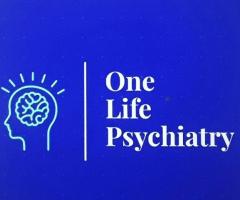 One
Life
Psychiatry